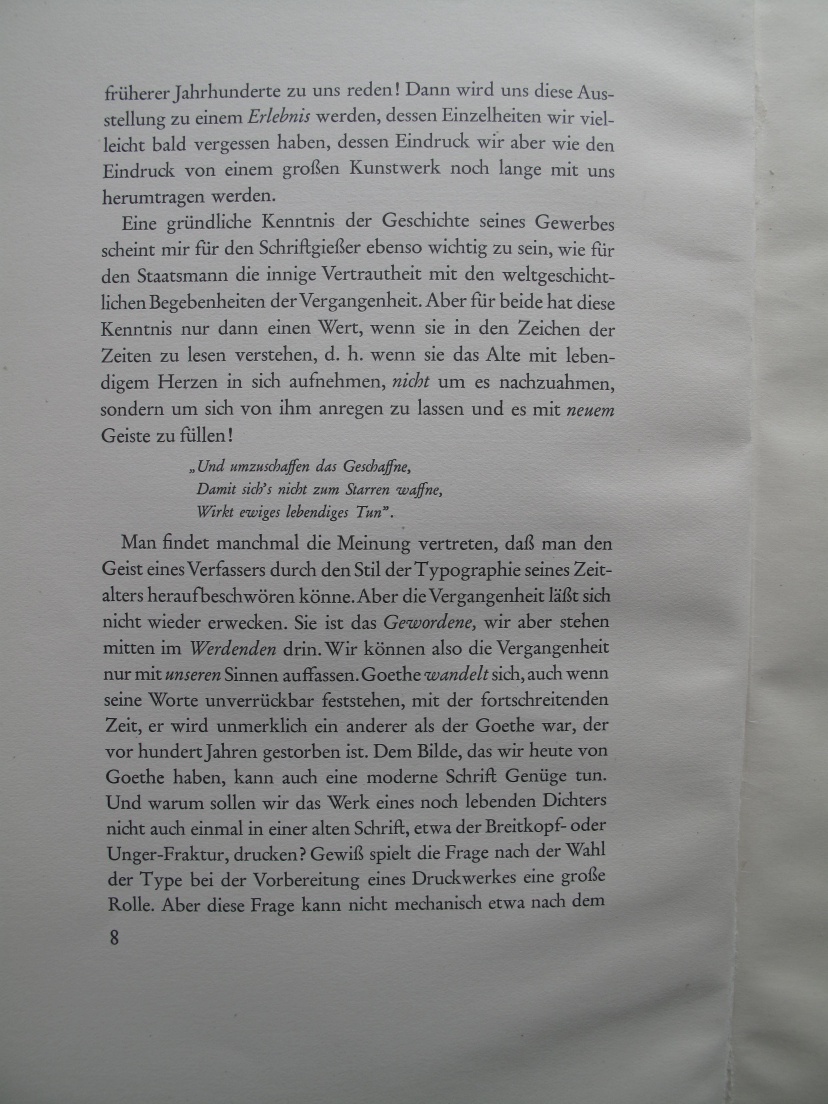 früherer Jahrhunderte zu uns reden! Dann wird uns diese Ausstellung zu einem Erlebnis werden, dessen Einzelheiten wir vielleicht bald vergessen haben, dessen Eindruck wir aber wie den Eindruck von einem großen Kunstwerk noch lange mit uns herumtragen werden.

Eine gründliche Kenntnis der Geschichte seines Gewerbes scheint mir für den Schriftgießer ebenso wichtig zu sein, wie für den Staatsmann die innige Vertrautheit mit den weltgeschichtlichen Begebenheiten der Vergangenheit. Aber für beide hat diese Kenntnis nur dann einen Wert, wenn sie in den Zeichen der Zeiten zu lesen verstehen, d. h. wenn sie das Alte mit lebendigem Herzen in sich aufnehmen, nicht um es nachzuahmen, sondern um sich von ihm anregen zu lassen und es mit neuem Geiste zu füllen!

„Und umzuschaffen das Geschaffne,
Damit sich's nicht zum Starren waffne,
Wirkt ewiges lebendiges Tun".

Man findet manchmal die Meinung vertreten, daß man den Geist eines Verfassers durch den Stil der Typographie seines Zeitalters heraufbeschwören könne. Aber die Vergangenheit läßt sich nicht wieder erwecken. Sie ist das Gewordene, wir aber stehen mitten im Werdenden drin. Wir können also die Vergangenheit nur mit unseren Sinnen auffassen. Goethe wandelt sich, auch wenn seine Worte unverrückbar feststehen, mit der fortschreitenden Zeit, er wird unmerklich ein anderer als der Goethe war, der vor hundert Jahren gestorben ist. Dem Bilde, das wir heute von Goethe haben, kann auch eine moderne Schrift Genüge tun. Und warum sollen wir das Werk eines noch lebenden Dichters nicht auch einmal in einer alten Schrift, etwa der Breitkopf- oder Unger-Fraktur, drucken? Gewiß spielt die Frage nach der Wahl der Type bei der Vorbereitung eines Druckwerkes eine große Rolle. Aber diese Frage kann nicht mechanisch etwa nach dem

8